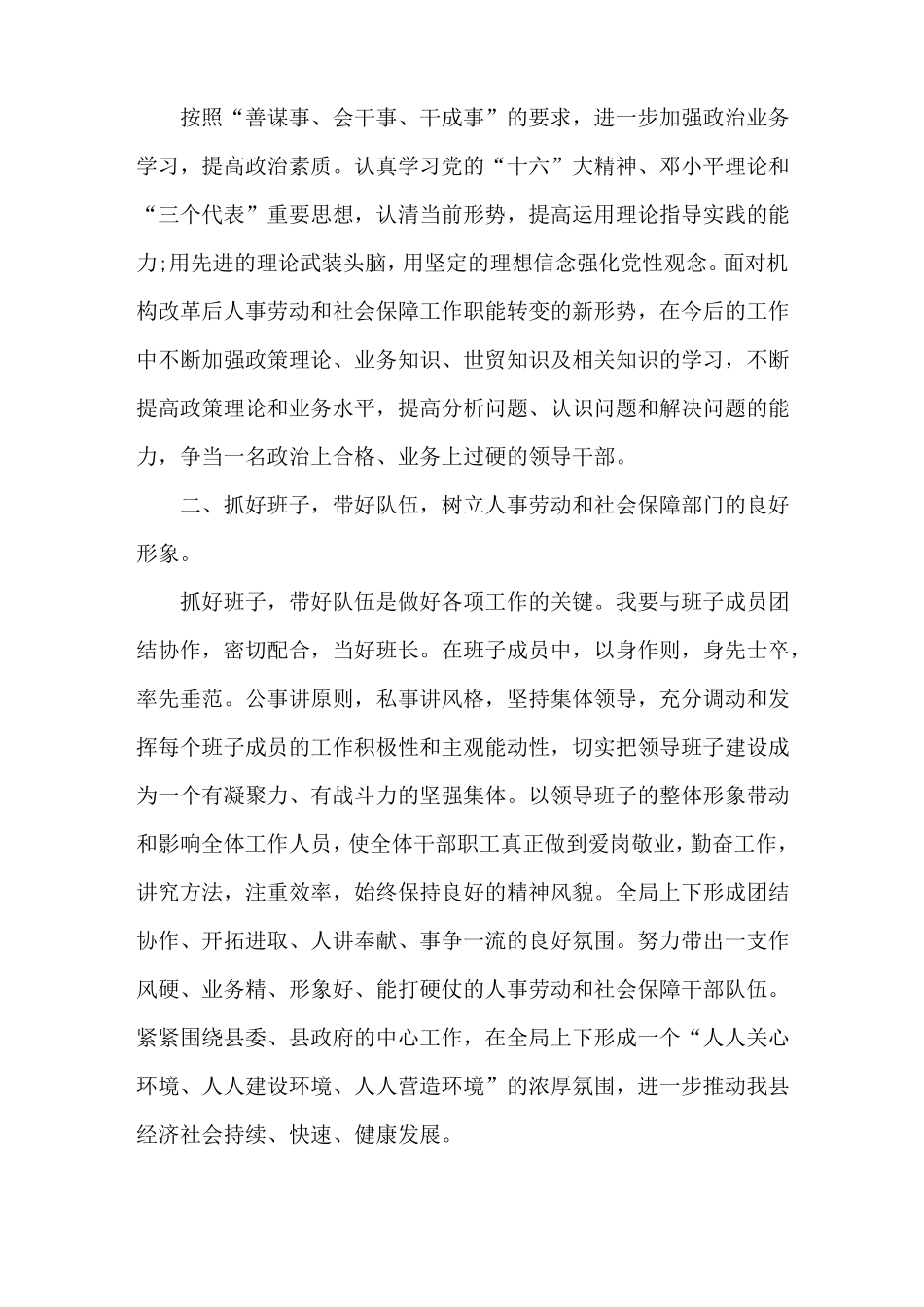 按照“善谋事、会干事、干成事”的要求，进一步加强政治业务学习，提高政治素质。认真学习党的“十六”大精神、邓小平理论和“三个代表”重要思想，认清当前形势，提高运用理论指导实践的能力;用先进的理论武装头脑，用坚定的理想信念强化党性观念。面对机构改革后人事劳动和社会保障工作职能转变的新形势，在今后的工作中不断加强政策理论、业务知识、世贸知识及相关知识的学习，不断提高政策理论和业务水平，提高分析问题、认识问题和解决问题的能力，争当一名政治上合格、业务上过硬的领导干部。

二、抓好班子，带好队伍，树立人事劳动和社会保障部门的良好形象。

抓好班子，带好队伍是做好各项工作的关键。我要与班子成员团结协作，密切配合，当好班长。在班子成员中，以身作则，身先士卒，率先垂范。公事讲原则，私事讲风格，坚持集体领导，充分调动和发挥每个班子成员的工作积极性和主观能动性，切实把领导班子建设成为一个有凝聚力、有战斗力的坚强集体。以领导班子的整体形象带动和影响全体工作人员，使全体干部职工真正做到爱岗敬业，勤奋工作，讲究方法，注重效率，始终保持良好的精神风貌。全局上下形成团结协作、开拓进取、人讲奉献、事争一流的良好氛围。努力带出一支作风硬、业务精、形象好、能打硬仗的人事劳动和社会保障干部队伍。紧紧围绕县委、县政府的中心工作，在全局上下形成一个“人人关心环境、人人建设环境、人人营造环境”的浓厚氛围，进一步推动我县经济社会持续、快速、健康发展。